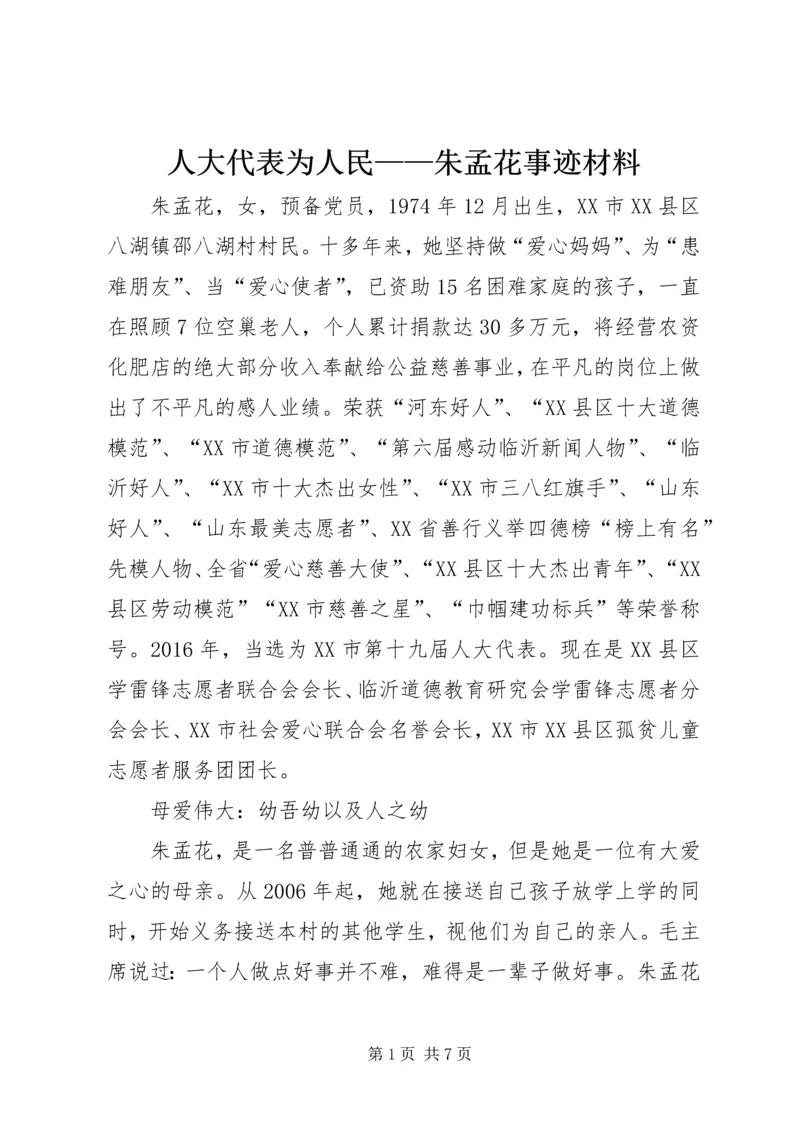 人大代表为人民——朱孟花事迹材料

朱孟花，女，预备党员，1974年12月出生，XX市XX县区八湖镇邵八湖村村民。十多年来，她坚持做“爱心妈妈”、为“患难朋友”、当“爱心使者”，已资助15名困难家庭的孩子，一直在照顾7位空巢老人，个人累计捐款达30多万元，将经营农资化肥店的绝大部分收入奉献给公益慈善事业，在平凡的岗位上做出了不平凡的感人业绩。荣获“河东好人”、“XX县区十大道德模范”、“XX市道德模范”、“第六届感动临沂新闻人物”、“临沂好人”、“XX市十大杰出女性”、“XX市三八红旗手”、“山东好人”、“山东最美志愿者”、XX省善行义举四德榜“榜上有名”先模人物、全省“爱心慈善大使”、“XX县区十大杰出青年”、“XX县区劳动模范”“XX市慈善之星”、“巾帼建功标兵”等荣誉称号。2016年，当选为XX市第十九届人大代表。现在是XX县区学雷锋志愿者联合会会长、临沂道德教育研究会学雷锋志愿者分会会长、XX市社会爱心联合会名誉会长，XX市XX县区孤贫儿童志愿者服务团团长。

母爱伟大：幼吾幼以及人之幼

朱孟花，是一名普普通通的农家妇女，但是她是一位有大爱之心的母亲。从2006年起，她就在接送自己孩子放学上学的同时，开始义务接送本村的其他学生，视他们为自己的亲人。毛主席说过：一个人做点好事并不难，难得是一辈子做好事。朱孟花

第1页 共7页